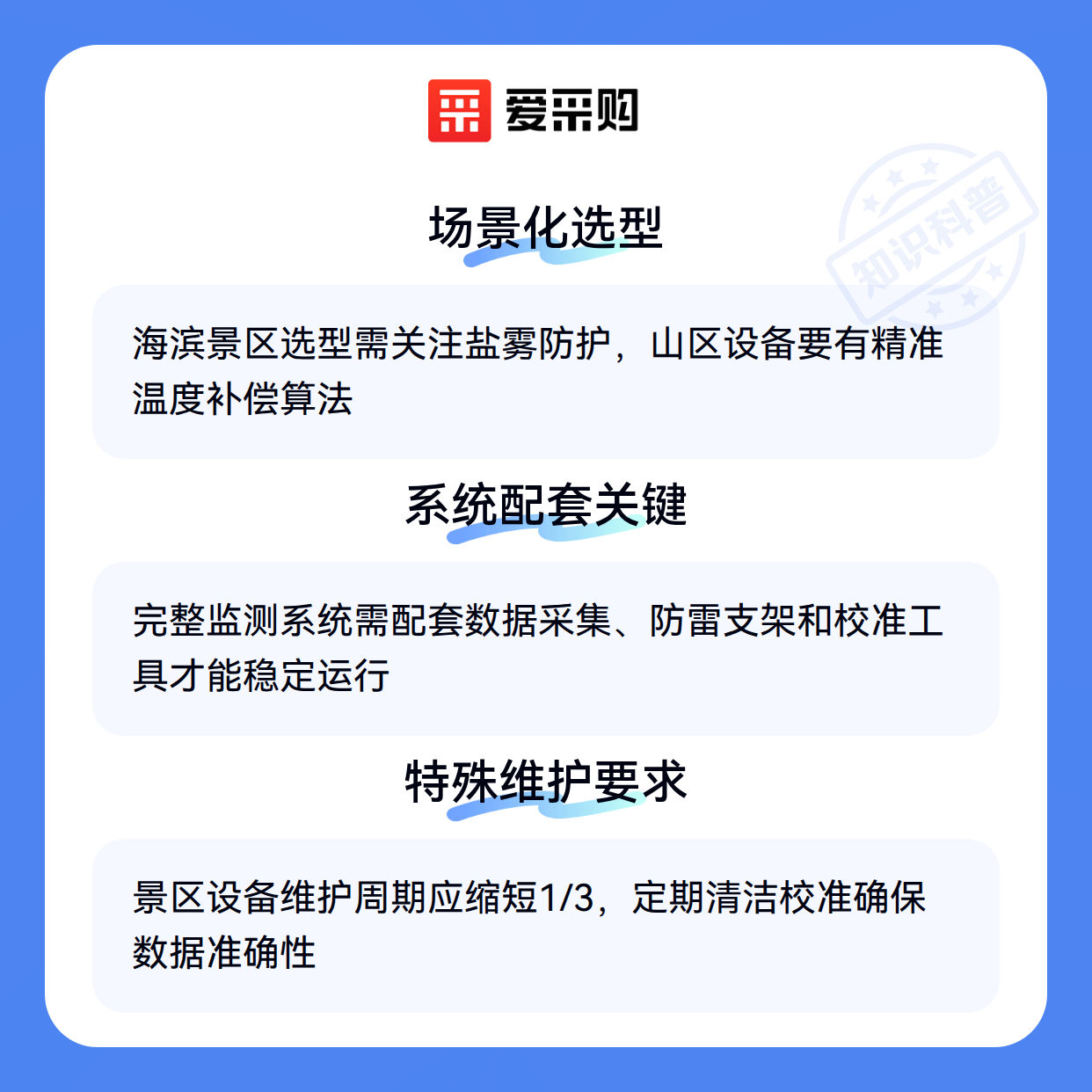 爱采购

场景化选型

海滨景区选型需关注盐雾防护，山区设备要有精准温度补偿算法

系统配套关键

完整监测系统需配套数据采集、防雷支架和校准工具才能稳定运行

特殊维护要求

景区设备维护周期应缩短1/3，定期清洁校准确保数据准确性

知识科普